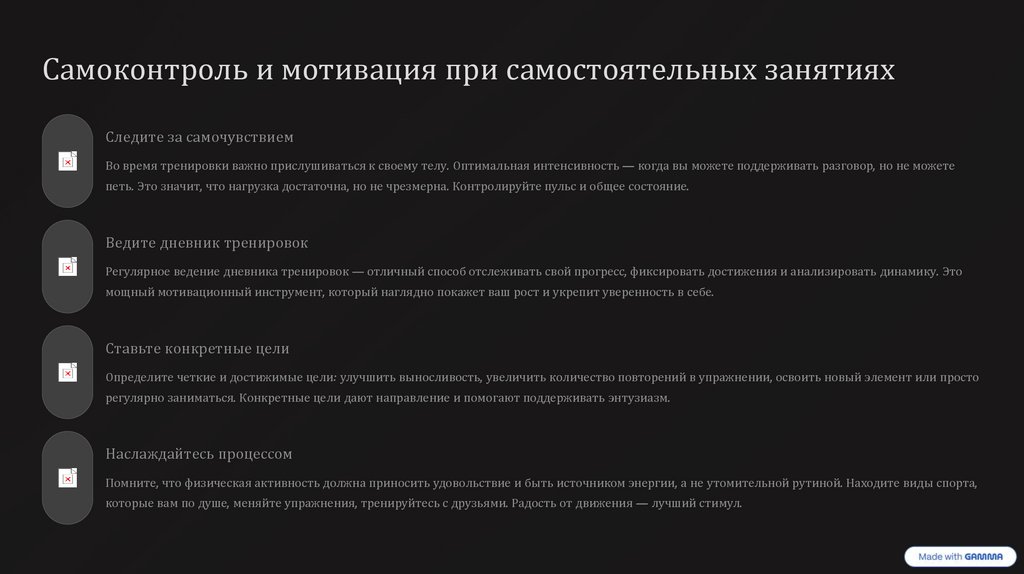 Самоконтроль и мотивация при самостоятельных занятиях

Следите за самочувствием

Во время тренировки важно прислушиваться к своему телу. Оптимальная интенсивность — когда вы можете поддерживать разговор, но не можете петь. Это значит, что нагрузка достаточна, но не чрезмерна. Контролируйте пульс и общее состояние.

Ведите дневник тренировок

Регулярное ведение дневника тренировок — отличный способ отслеживать свой прогресс, фиксировать достижения и анализировать динамику. Это мощный мотивационный инструмент, который наглядно покажет ваш рост и укрепит уверенность в себе.

Ставьте конкретные цели

Определите четкие и достижимые цели: улучшить выносливость, увеличить количество повторений в упражнении, освоить новый элемент или просто регулярно заниматься. Конкретные цели дают направление и помогают поддерживать энтузиазм.

Наслаждайтесь процессом

Помните, что физическая активность должна приносить удовольствие и быть источником энергии, а не утомительной рутиной. Находите виды спорта, которые вам по душе, меняйте упражнения, тренируйтесь с друзьями. Радость от движения — лучший стимул.

Made with GAMMA